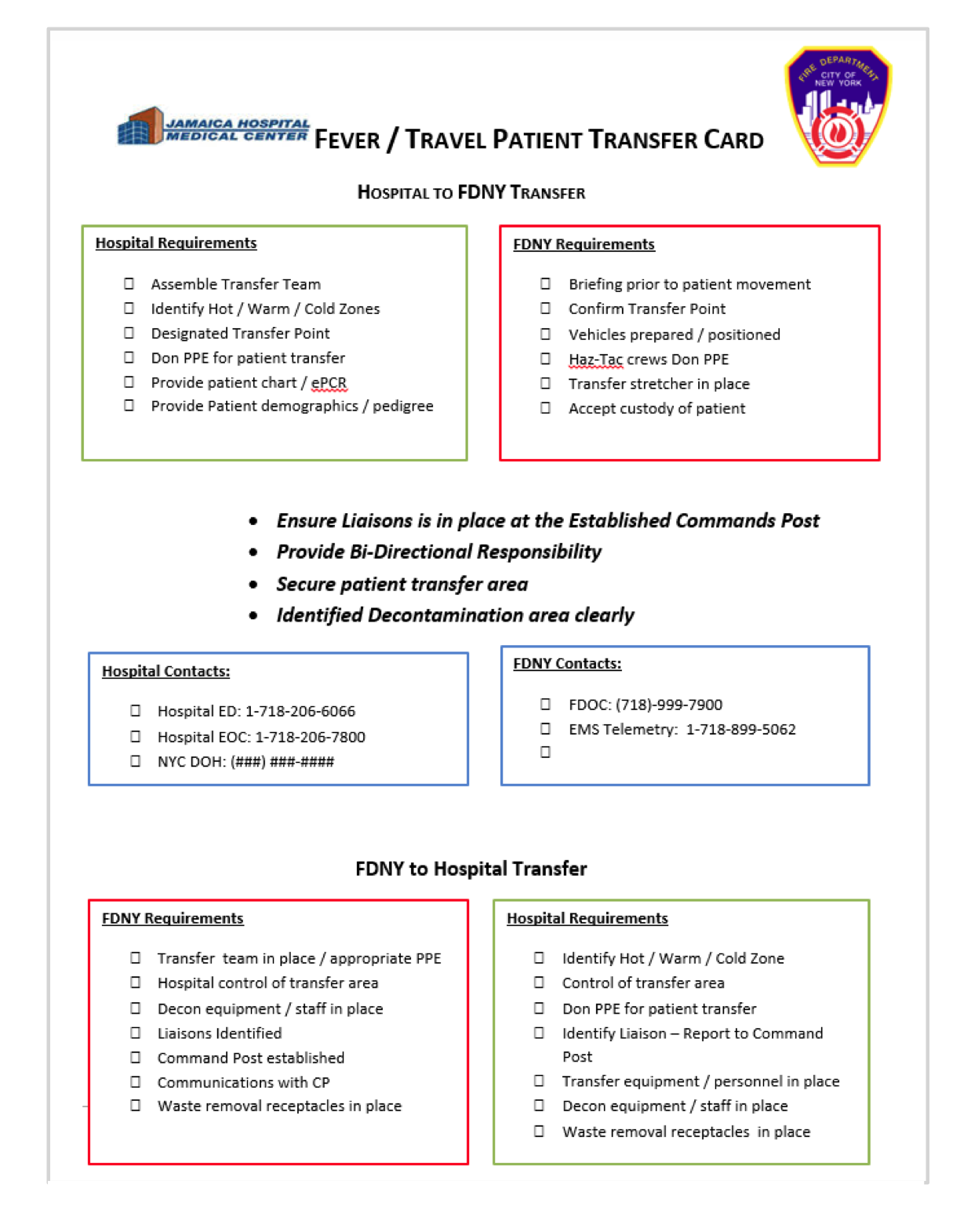 JAMAICA HOSPITAL MEDICAL CENTER

FEVER / TRAVEL PATIENT TRANSFER CARD

FIRE DEPARTMENT CITY OF NEW YORK

HOSPITAL TO FDNY TRANSFER

Hospital Requirements

☐ Assemble Transfer Team
☐ Identify Hot / Warm / Cold Zones
☐ Designated Transfer Point
☐ Don PPE for patient transfer
☐ Provide patient chart / ePCR
☐ Provide Patient demographics / pedigree

FDNY Requirements

☐ Briefing prior to patient movement
☐ Confirm Transfer Point
☐ Vehicles prepared / positioned
☐ Haz-Tac crews Don PPE
☐ Transfer stretcher in place
☐ Accept custody of patient

• Ensure Liaisons is in place at the Established Commands Post
• Provide Bi-Directional Responsibility
• Secure patient transfer area
• Identified Decontamination area clearly

Hospital Contacts:

☐ Hospital ED: 1-718-206-6066
☐ Hospital EOC: 1-718-206-7800
☐ NYC DOH: (###) ###-####

FDNY Contacts:

☐ FDOC: (718)-999-7900
☐ EMS Telemetry: 1-718-899-5062
☐

FDNY to Hospital Transfer

FDNY Requirements

☐ Transfer team in place / appropriate PPE
☐ Hospital control of transfer area
☐ Decon equipment / staff in place
☐ Liaisons Identified
☐ Command Post established
☐ Communications with CP
☐ Waste removal receptacles in place

Hospital Requirements

☐ Identify Hot / Warm / Cold Zone
☐ Control of transfer area
☐ Don PPE for patient transfer
☐ Identify Liaison – Report to Command Post
☐ Transfer equipment / personnel in place
☐ Decon equipment / staff in place
☐ Waste removal receptacles in place